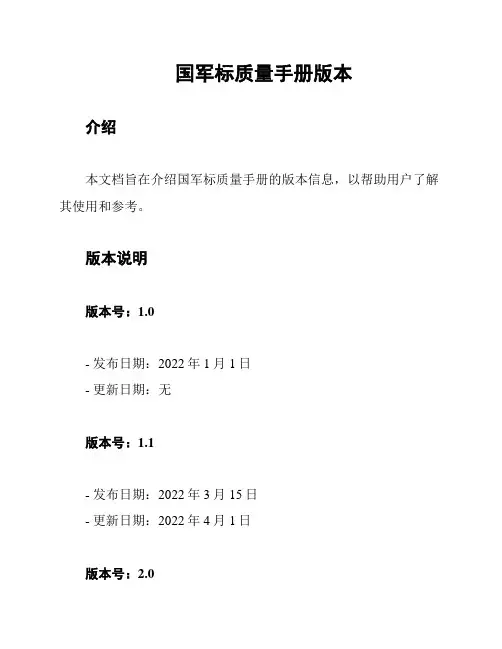 国军标质量手册版本

介绍

本文档旨在介绍国军标质量手册的版本信息，以帮助用户了解其使用和参考。

版本说明

版本号：1.0

- 发布日期：2022年1月1日
- 更新日期：无

版本号：1.1

- 发布日期：2022年3月15日
- 更新日期：2022年4月1日

版本号：2.0